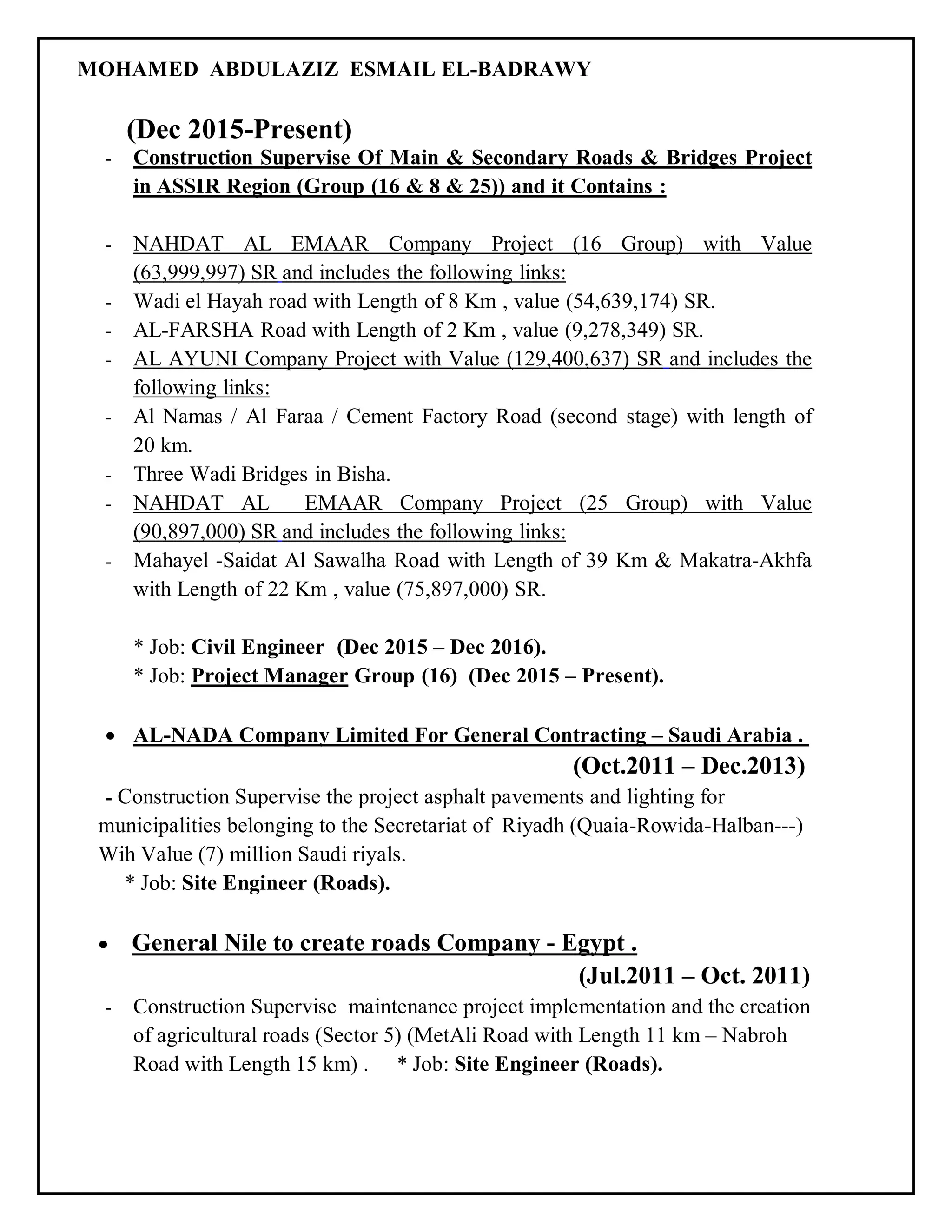 MOHAMED ABDULAZIZ ESMAIL EL-BADRAWY

(Dec 2015-Present)

- Construction Supervise Of Main & Secondary Roads & Bridges Project in ASSIR Region (Group (16 & 8 & 25)) and it Contains :

- NAHDAT AL EMAAR Company Project (16 Group) with Value (63,999,997) SR and includes the following links:
- Wadi el Hayah road with Length of 8 Km , value (54,639,174) SR.
- AL-FARSHA Road with Length of 2 Km , value (9,278,349) SR.
- AL AYUNI Company Project with Value (129,400,637) SR and includes the following links:
- Al Namas / Al Faraa / Cement Factory Road (second stage) with length of 20 km.
- Three Wadi Bridges in Bisha.
- NAHDAT AL EMAAR Company Project (25 Group) with Value (90,897,000) SR and includes the following links:
- Mahayel -Saidat Al Sawalha Road with Length of 39 Km & Makatra-Akhfa with Length of 22 Km , value (75,897,000) SR.

* Job: Civil Engineer (Dec 2015 – Dec 2016).
* Job: Project Manager Group (16) (Dec 2015 – Present).

• AL-NADA Company Limited For General Contracting – Saudi Arabia .
(Oct.2011 – Dec.2013)

- Construction Supervise the project asphalt pavements and lighting for municipalities belonging to the Secretariat of Riyadh (Quaia-Rowida-Halban---) Wih Value (7) million Saudi riyals.
* Job: Site Engineer (Roads).

• General Nile to create roads Company - Egypt .
(Jul.2011 – Oct. 2011)

- Construction Supervise maintenance project implementation and the creation of agricultural roads (Sector 5) (MetAli Road with Length 11 km – Nabroh Road with Length 15 km) . * Job: Site Engineer (Roads).